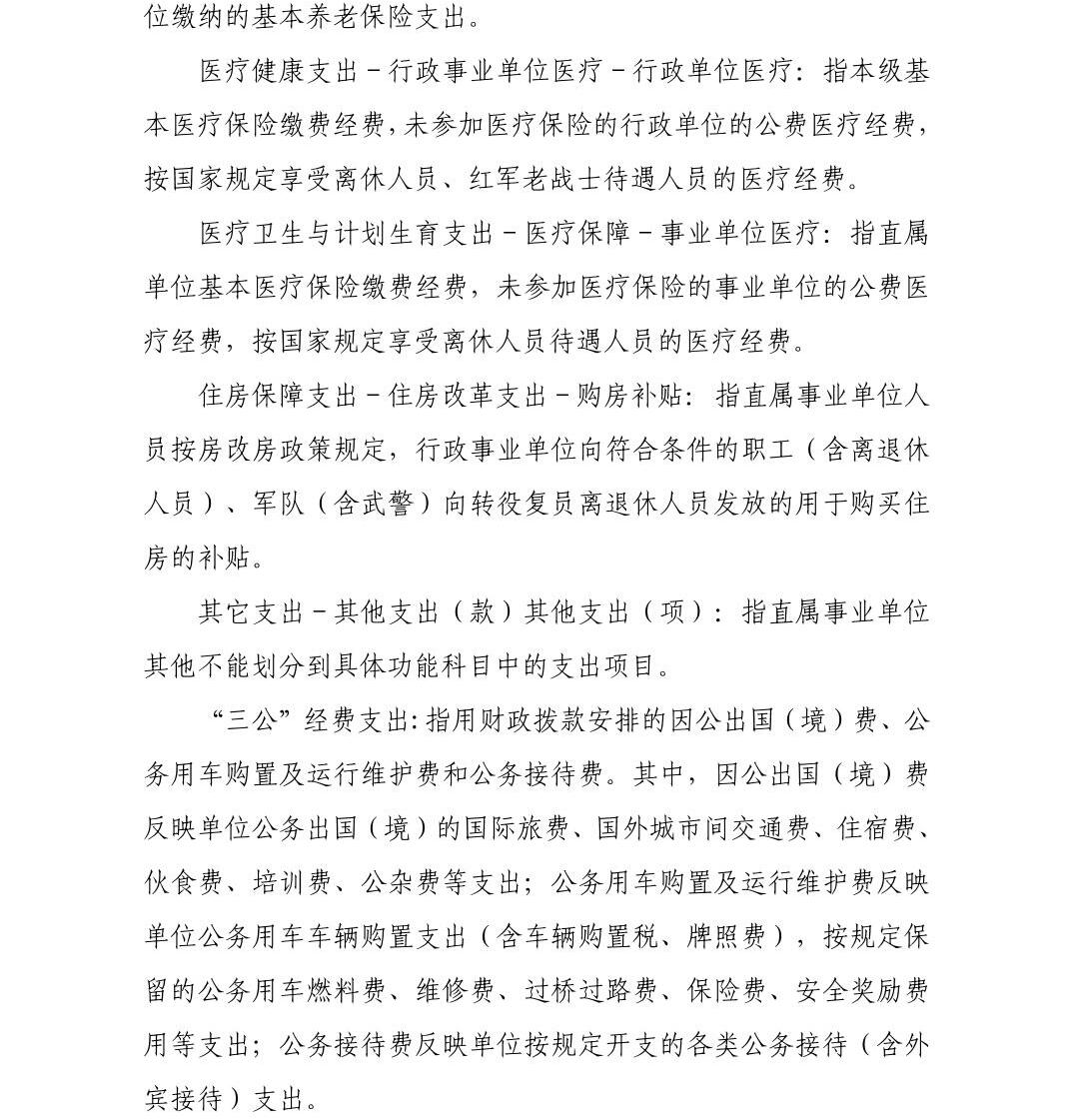 位缴纳的基本养老保险支出。

医疗健康支出－行政事业单位医疗－行政单位医疗：指本级基本医疗保险缴费经费，未参加医疗保险的行政单位的公费医疗经费，按国家规定享受离休人员、红军老战士待遇人员的医疗经费。

医疗卫生与计划生育支出－医疗保障－事业单位医疗：指直属单位基本医疗保险缴费经费，未参加医疗保险的事业单位的公费医疗经费，按国家规定享受离休人员待遇人员的医疗经费。

住房保障支出－住房改革支出－购房补贴：指直属事业单位人员按房改房政策规定，行政事业单位向符合条件的职工（含离退休人员）、军队（含武警）向转役复员离退休人员发放的用于购买住房的补贴。

其它支出－其他支出（款）其他支出（项）：指直属事业单位其他不能划分到具体功能科目中的支出项目。

“三公”经费支出：指用财政拨款安排的因公出国（境）费、公务用车购置及运行维护费和公务接待费。其中，因公出国（境）费反映单位公务出国（境）的国际旅费、国外城市间交通费、住宿费、伙食费、培训费、公杂费等支出；公务用车购置及运行维护费反映单位公务用车车辆购置支出（含车辆购置税、牌照费），按规定保留的公务用车燃料费、维修费、过桥过路费、保险费、安全奖励费用等支出；公务接待费反映单位按规定开支的各类公务接待（含外宾接待）支出。